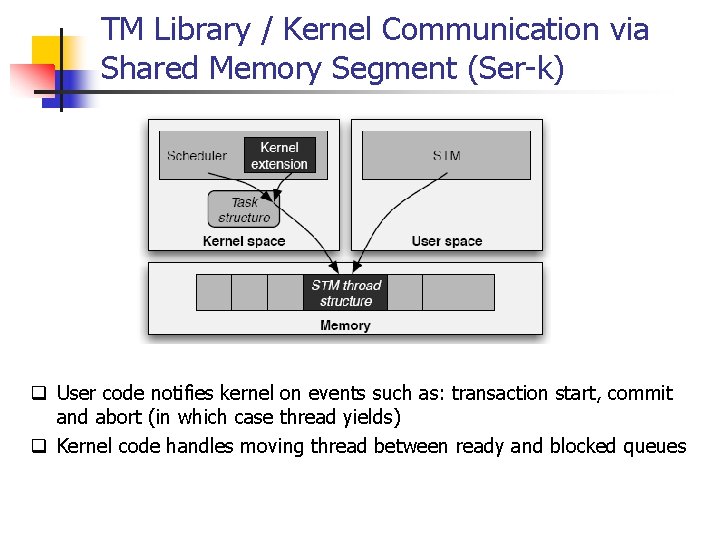 TM Library / Kernel Communication via Shared Memory Segment (Ser-k)

Scheduler

Kernel extension

Task structure

Kernel space

STM

User space

STM thread structure

Memory

❑ User code notifies kernel on events such as: transaction start, commit and abort (in which case thread yields)

❑ Kernel code handles moving thread between ready and blocked queues